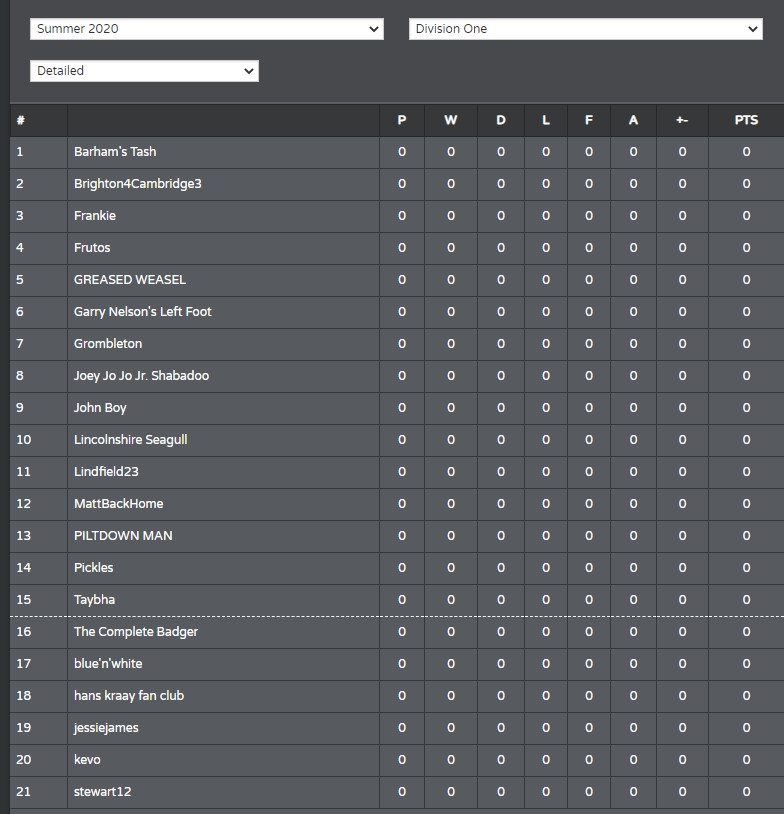 Summer 2020
Division One
Detailed

| # | | P | W | D | L | F | A | +- | PTS |
|---|---|---|---|---|---|---|---|---|---|
| 1 | Barham's Tash | 0 | 0 | 0 | 0 | 0 | 0 | 0 | 0 |
| 2 | Brighton4Cambridge3 | 0 | 0 | 0 | 0 | 0 | 0 | 0 | 0 |
| 3 | Frankie | 0 | 0 | 0 | 0 | 0 | 0 | 0 | 0 |
| 4 | Frutos | 0 | 0 | 0 | 0 | 0 | 0 | 0 | 0 |
| 5 | GREASED WEASEL | 0 | 0 | 0 | 0 | 0 | 0 | 0 | 0 |
| 6 | Garry Nelson's Left Foot | 0 | 0 | 0 | 0 | 0 | 0 | 0 | 0 |
| 7 | Grombleton | 0 | 0 | 0 | 0 | 0 | 0 | 0 | 0 |
| 8 | Joey Jo Jo Jr. Shabadoo | 0 | 0 | 0 | 0 | 0 | 0 | 0 | 0 |
| 9 | John Boy | 0 | 0 | 0 | 0 | 0 | 0 | 0 | 0 |
| 10 | Lincolnshire Seagull | 0 | 0 | 0 | 0 | 0 | 0 | 0 | 0 |
| 11 | Lindfield23 | 0 | 0 | 0 | 0 | 0 | 0 | 0 | 0 |
| 12 | MattBackHome | 0 | 0 | 0 | 0 | 0 | 0 | 0 | 0 |
| 13 | PILTDOWN MAN | 0 | 0 | 0 | 0 | 0 | 0 | 0 | 0 |
| 14 | Pickles | 0 | 0 | 0 | 0 | 0 | 0 | 0 | 0 |
| 15 | Taybha | 0 | 0 | 0 | 0 | 0 | 0 | 0 | 0 |
| 16 | The Complete Badger | 0 | 0 | 0 | 0 | 0 | 0 | 0 | 0 |
| 17 | blue'n'white | 0 | 0 | 0 | 0 | 0 | 0 | 0 | 0 |
| 18 | hans kraay fan club | 0 | 0 | 0 | 0 | 0 | 0 | 0 | 0 |
| 19 | jessiejames | 0 | 0 | 0 | 0 | 0 | 0 | 0 | 0 |
| 20 | kevo | 0 | 0 | 0 | 0 | 0 | 0 | 0 | 0 |
| 21 | stewart12 | 0 | 0 | 0 | 0 | 0 | 0 | 0 | 0 |